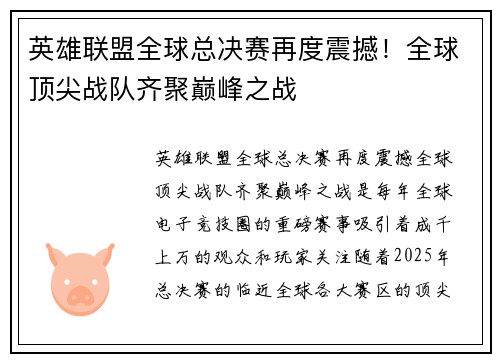 英雄联盟全球总决赛再度震撼！全球顶尖战队齐聚巅峰之战

英雄联盟全球总决赛再度震撼全球顶尖战队齐聚巅峰之战是每年全球电子竞技圈的重磅赛事吸引着成千上万的观众和玩家关注随着2025年总决赛的临近全球各大赛区的顶尖